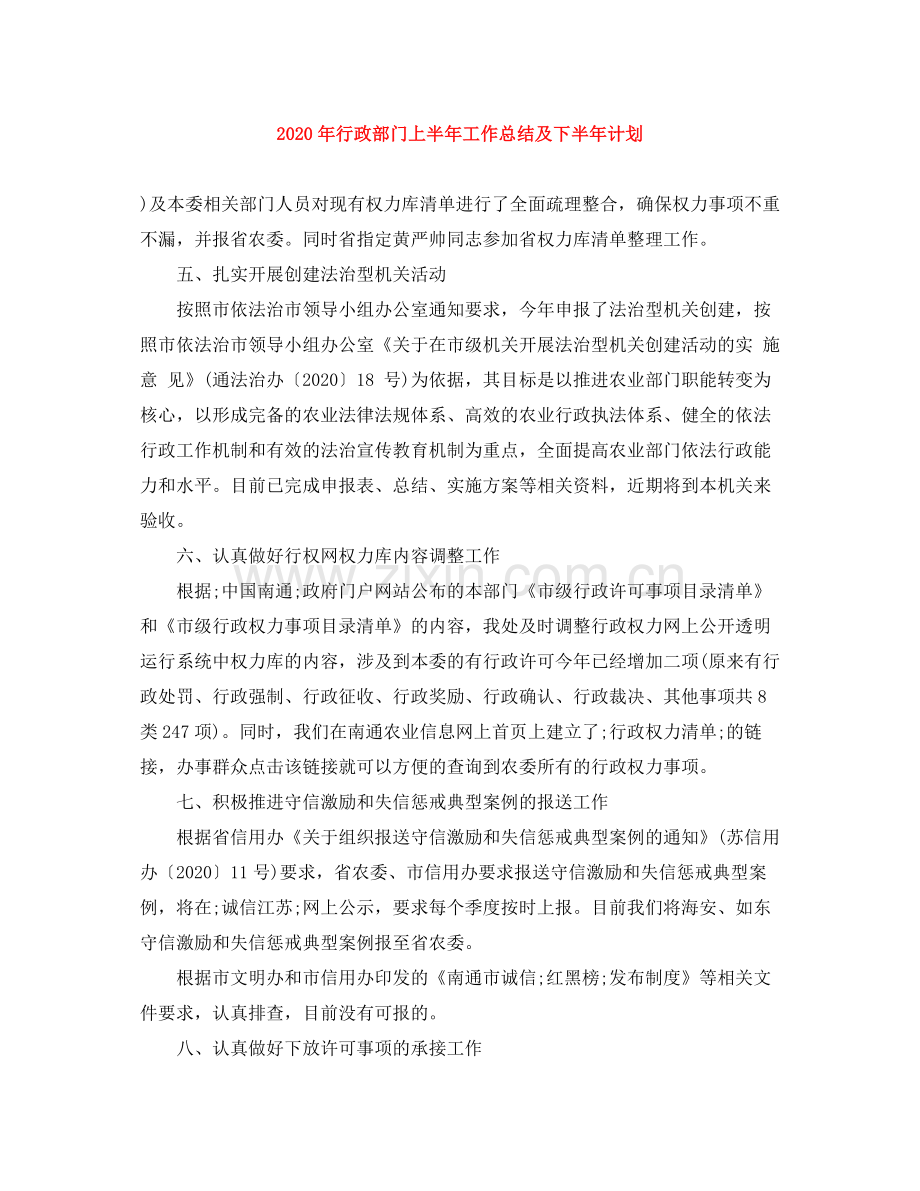 2020年行政部门上半年工作总结及下半年计划

)及本委相关部门人员对现有权力库清单进行了全面疏理整合，确保权力事项不重不漏，并报省农委。同时省指定黄严帅同志参加省权力库清单整理工作。

五、扎实开展创建法治型机关活动

按照市依法治市领导小组办公室通知要求，今年申报了法治型机关创建，按照市依法治市领导小组办公室《关于在市级机关开展法治型机关创建活动的实 施意 见》(通法治办〔2020〕18 号)为依据，其目标是以推进农业部门职能转变为核心，以形成完备的农业法律法规体系、高效的农业行政执法体系、健全的依法行政工作机制和有效的法治宣传教育机制为重点，全面提高农业部门依法行政能力和水平。目前已完成申报表、总结、实施方案等相关资料，近期将到本机关来验收。

六、认真做好行权网权力库内容调整工作

根据;中国南通;政府门户网站公布的本部门《市级行政许可事项目录清单》和《市级行政权力事项目录清单》的内容，我处及时调整行政权力网上公开透明运行系统中权力库的内容，涉及到本委的有行政许可今年已经增加二项(原来有行政处罚、行政强制、行政征收、行政奖励、行政确认、行政裁决、其他事项共8类247项)。同时，我们在南通农业信息网上首页上建立了;行政权力清单;的链接，办事群众点击该链接就可以方便的查询到农委所有的行政权力事项。

七、积极推进守信激励和失信惩戒典型案例的报送工作

根据省信用办《关于组织报送守信激励和失信惩戒典型案例的通知》(苏信用办〔2020〕11号)要求，省农委、市信用办要求报送守信激励和失信惩戒典型案例，将在;诚信江苏;网上公示，要求每个季度按时上报。目前我们将海安、如东守信激励和失信惩戒典型案例报至省农委。

根据市文明办和市信用办印发的《南通市诚信;红黑榜;发布制度》等相关文件要求，认真排查，目前没有可报的。

八、认真做好下放许可事项的承接工作